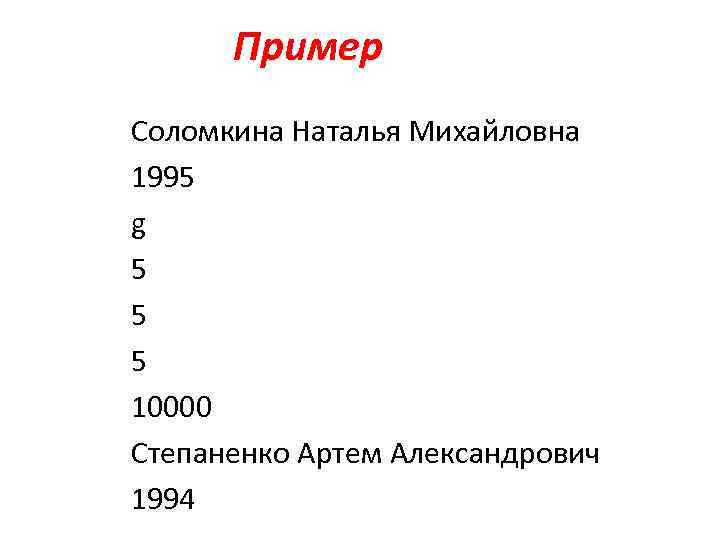 Пример

Соломкина Наталья Михайловна

1995

g

5

5

5

10000

Степаненко Артем Александрович

1994